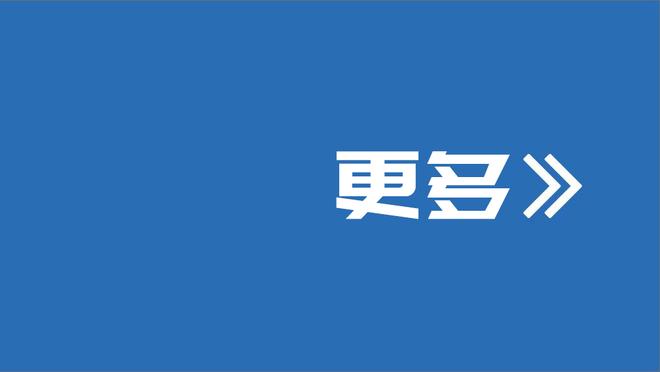 更多》